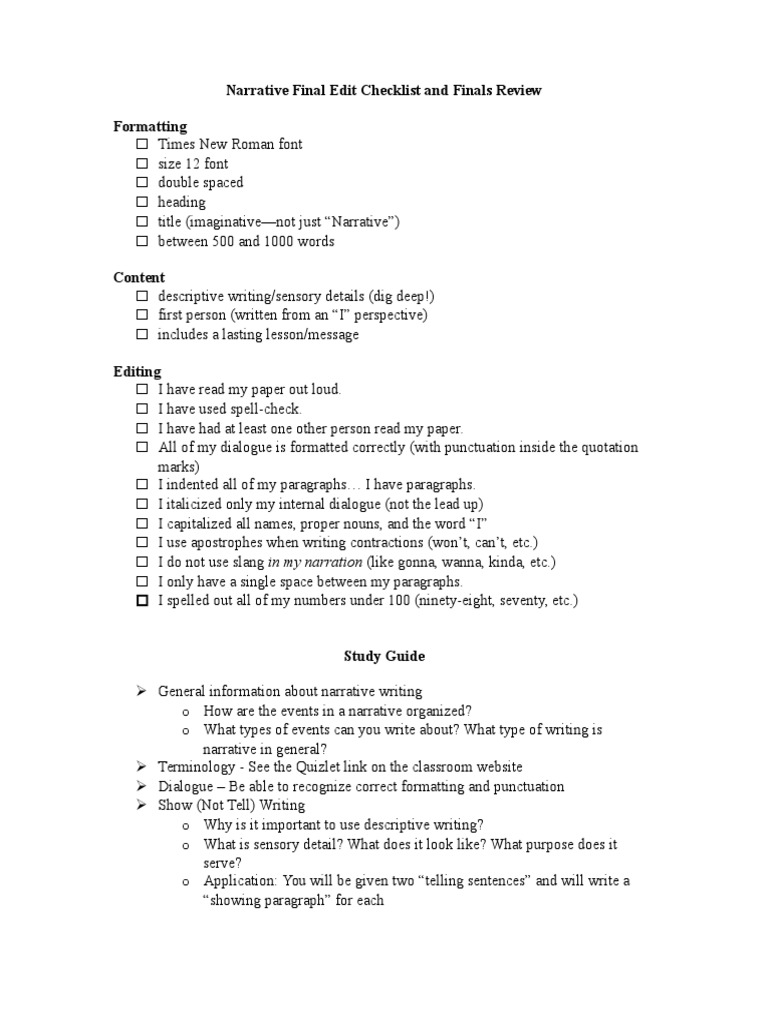 Narrative Final Edit Checklist and Finals Review

Formatting
☐ Times New Roman font
☐ size 12 font
☐ double spaced
☐ heading
☐ title (imaginative—not just "Narrative")
☐ between 500 and 1000 words

Content
☐ descriptive writing/sensory details (dig deep!)
☐ first person (written from an "I" perspective)
☐ includes a lasting lesson/message

Editing
☐ I have read my paper out loud.
☐ I have used spell-check.
☐ I have had at least one other person read my paper.
☐ All of my dialogue is formatted correctly (with punctuation inside the quotation marks)
☐ I indented all of my paragraphs… I have paragraphs.
☐ I italicized only my internal dialogue (not the lead up)
☐ I capitalized all names, proper nouns, and the word "I"
☐ I use apostrophes when writing contractions (won't, can't, etc.)
☐ I do not use slang in my narration (like gonna, wanna, kinda, etc.)
☐ I only have a single space between my paragraphs.
☐ I spelled out all of my numbers under 100 (ninety-eight, seventy, etc.)

Study Guide

➢ General information about narrative writing
o How are the events in a narrative organized?
o What types of events can you write about? What type of writing is narrative in general?
➢ Terminology - See the Quizlet link on the classroom website
➢ Dialogue – Be able to recognize correct formatting and punctuation
➢ Show (Not Tell) Writing
o Why is it important to use descriptive writing?
o What is sensory detail? What does it look like? What purpose does it serve?
o Application: You will be given two "telling sentences" and will write a "showing paragraph" for each